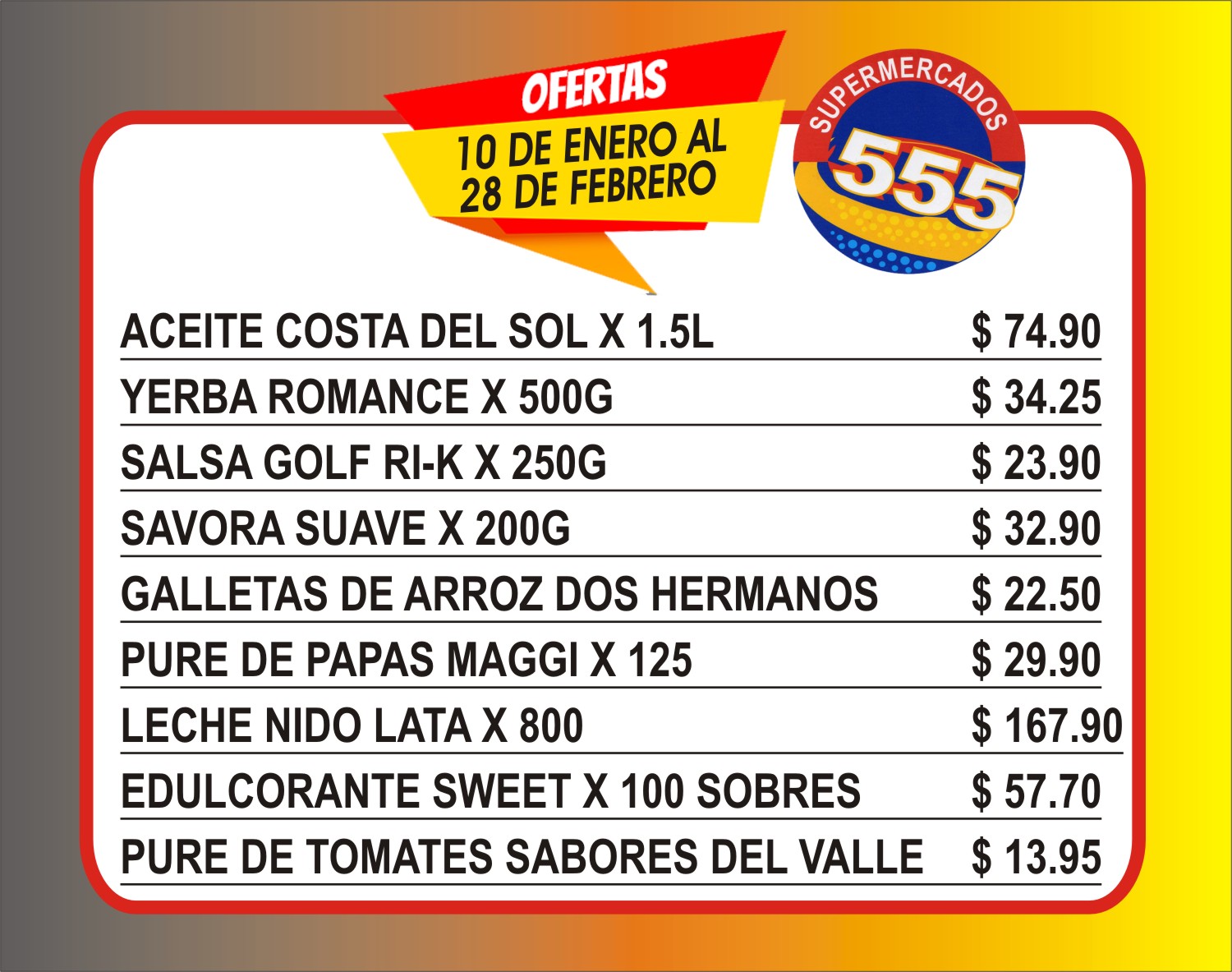 OFERTAS
10 DE ENERO AL
28 DE FEBRERO

SUPERMERCADOS
555

ACEITE COSTA DEL SOL X 1.5L $ 74.90
YERBA ROMANCE X 500G $ 34.25
SALSA GOLF RI-K X 250G $ 23.90
SAVORA SUAVE X 200G $ 32.90
GALLETAS DE ARROZ DOS HERMANOS $ 22.50
PURE DE PAPAS MAGGI X 125 $ 29.90
LECHE NIDO LATA X 800 $ 167.90
EDULCORANTE SWEET X 100 SOBRES $ 57.70
PURE DE TOMATES SABORES DEL VALLE $ 13.95